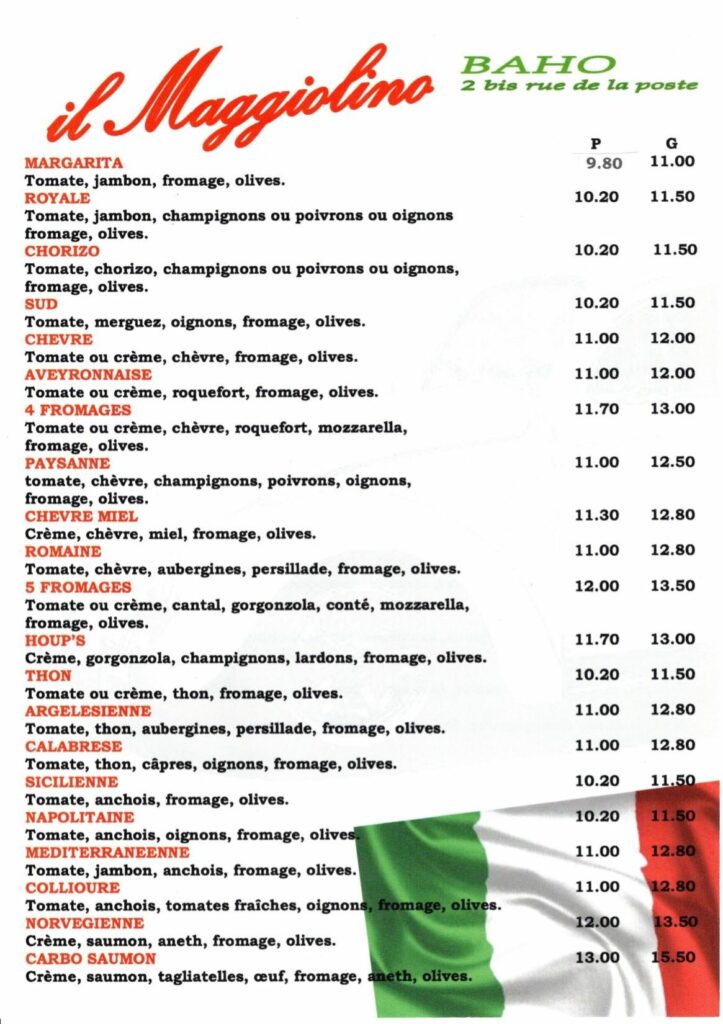 il Maggiolino

BAHO
2 bis rue de la poste

| | P | G |
|---|---|---|
| MARGARITA<br>Tomate, jambon, fromage, olives. | 9.80 | 11.00 |
| ROYALE<br>Tomate, jambon, champignons ou poivrons ou oignons fromage, olives. | 10.20 | 11.50 |
| CHORIZO<br>Tomate, chorizo, champignons ou poivrons ou oignons, fromage, olives. | 10.20 | 11.50 |
| SUD<br>Tomate, merguez, oignons, fromage, olives. | 10.20 | 11.50 |
| CHEVRE<br>Tomate ou crème, chèvre, fromage, olives. | 11.00 | 12.00 |
| AVEYRONNAISE<br>Tomate ou crème, roquefort, fromage, olives. | 11.00 | 12.00 |
| 4 FROMAGES<br>Tomate ou crème, chèvre, roquefort, mozzarella, fromage, olives. | 11.70 | 13.00 |
| PAYSANNE<br>tomate, chèvre, champignons, poivrons, oignons, fromage, olives. | 11.00 | 12.50 |
| CHEVRE MIEL<br>Crème, chèvre, miel, fromage, olives. | 11.30 | 12.80 |
| ROMAINE<br>Tomate, chèvre, aubergines, persillade, fromage, olives. | 11.00 | 12.80 |
| 5 FROMAGES<br>Tomate ou crème, cantal, gorgonzola, conté, mozzarella, fromage, olives. | 12.00 | 13.50 |
| HOUP'S<br>Crème, gorgonzola, champignons, lardons, fromage, olives. | 11.70 | 13.00 |
| THON<br>Tomate ou crème, thon, fromage, olives. | 10.20 | 11.50 |
| ARGELESIENNE<br>Tomate, thon, aubergines, persillade, fromage, olives. | 11.00 | 12.80 |
| CALABRESE<br>Tomate, thon, câpres, oignons, fromage, olives. | 11.00 | 12.80 |
| SICILIENNE<br>Tomate, anchois, fromage, olives. | 10.20 | 11.50 |
| NAPOLITAINE<br>Tomate, anchois, oignons, fromage, olives. | 10.20 | 11.50 |
| MEDITERRANEENNE<br>Tomate, jambon, anchois, fromage, olives. | 11.00 | 12.80 |
| COLLIOURE<br>Tomate, anchois, tomates fraîches, oignons, fromage, olives. | 11.00 | 12.80 |
| NORVEGIENNE<br>Crème, saumon, aneth, fromage, olives. | 12.00 | 13.50 |
| CARBO SAUMON<br>Crème, saumon, tagliatelles, œuf, fromage, aneth, olives. | 13.00 | 15.50 |